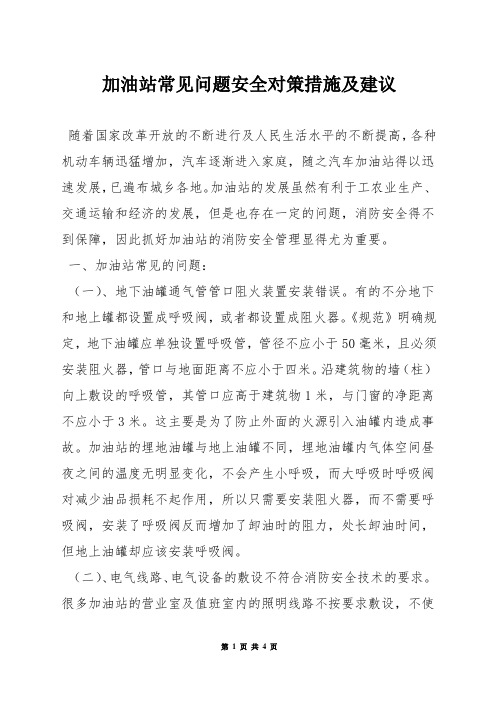 加油站常见问题安全对策措施及建议

随着国家改革开放的不断进行及人民生活水平的不断提高，各种机动车辆迅猛增加，汽车逐渐进入家庭，随之汽车加油站得以迅速发展，已遍布城乡各地。加油站的发展虽然有利于工农业生产、交通运输和经济的发展，但是也存在一定的问题，消防安全得不到保障，因此抓好加油站的消防安全管理显得尤为重要。

一、加油站常见的问题：

（一）、地下油罐通气管管口阻火装置安装错误。有的不分地下和地上罐都设置成呼吸阀，或者都设置成阻火器。《规范》明确规定，地下油罐应单独设置呼吸管，管径不应小于50毫米，且必须安装阻火器，管口与地面距离不应小于四米。沿建筑物的墙（柱）向上敷设的呼吸管，其管口应高于建筑物1米，与门窗的净距离不应小于3米。这主要是为了防止外面的火源引入油罐内造成事故。加油站的埋地油罐与地上油罐不同，埋地油罐内气体空间昼夜之间的温度无明显变化，不会产生小呼吸，而大呼吸时呼吸阀对减少油品损耗不起作用，所以只需要安装阻火器，而不需要呼吸阀，安装了呼吸阀反而增加了卸油时的阻力，处长卸油时间，但地上油罐却应该安装呼吸阀。

（二）、电气线路、电气设备的敷设不符合消防安全技术的要求。很多加油站的营业室及值班室内的照明线路不按要求敷设，不使

第 1 页 共 4 页